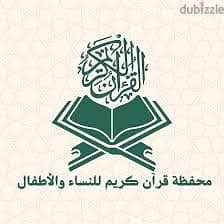 dubizzle

القرآن الكريم

محفظة قرآن كريم للنساء والأطفال